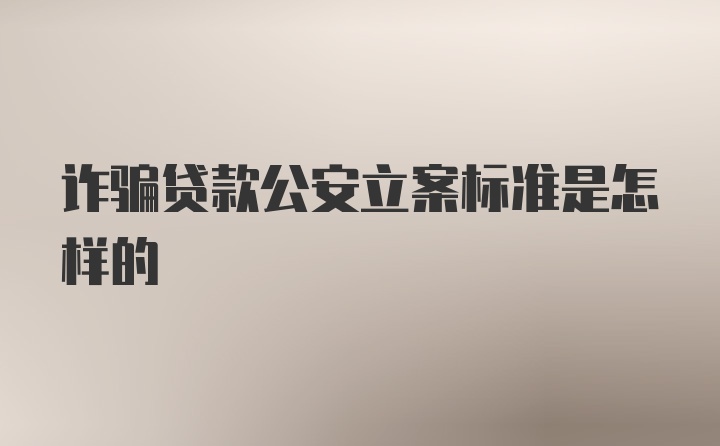 诈骗贷款公安立案标准是怎样的